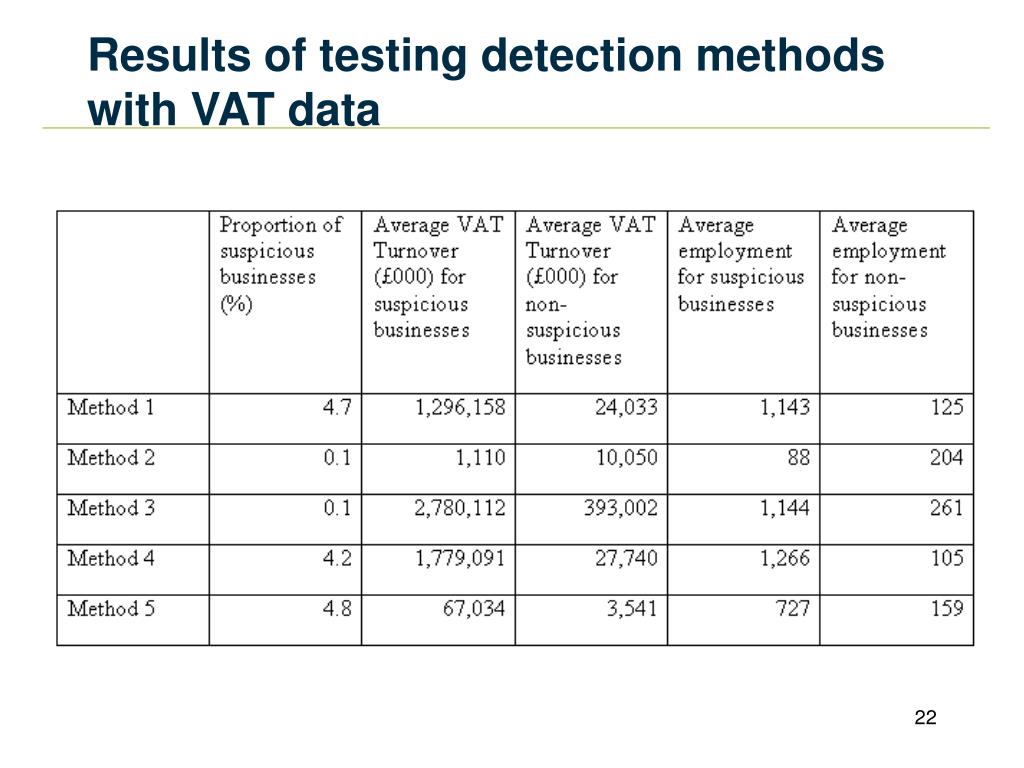 Results of testing detection methods with VAT data

| | Proportion of suspicious businesses (%) | Average VAT Turnover (£000) for suspicious businesses | Average VAT Turnover (£000) for non-suspicious businesses | Average employment for suspicious businesses | Average employment for non-suspicious businesses |
|---|---|---|---|---|---|
| Method 1 | 4.7 | 1,296,158 | 24,033 | 1,143 | 125 |
| Method 2 | 0.1 | 1,110 | 10,050 | 88 | 204 |
| Method 3 | 0.1 | 2,780,112 | 393,002 | 1,144 | 261 |
| Method 4 | 4.2 | 1,779,091 | 27,740 | 1,266 | 105 |
| Method 5 | 4.8 | 67,034 | 3,541 | 727 | 159 |

22